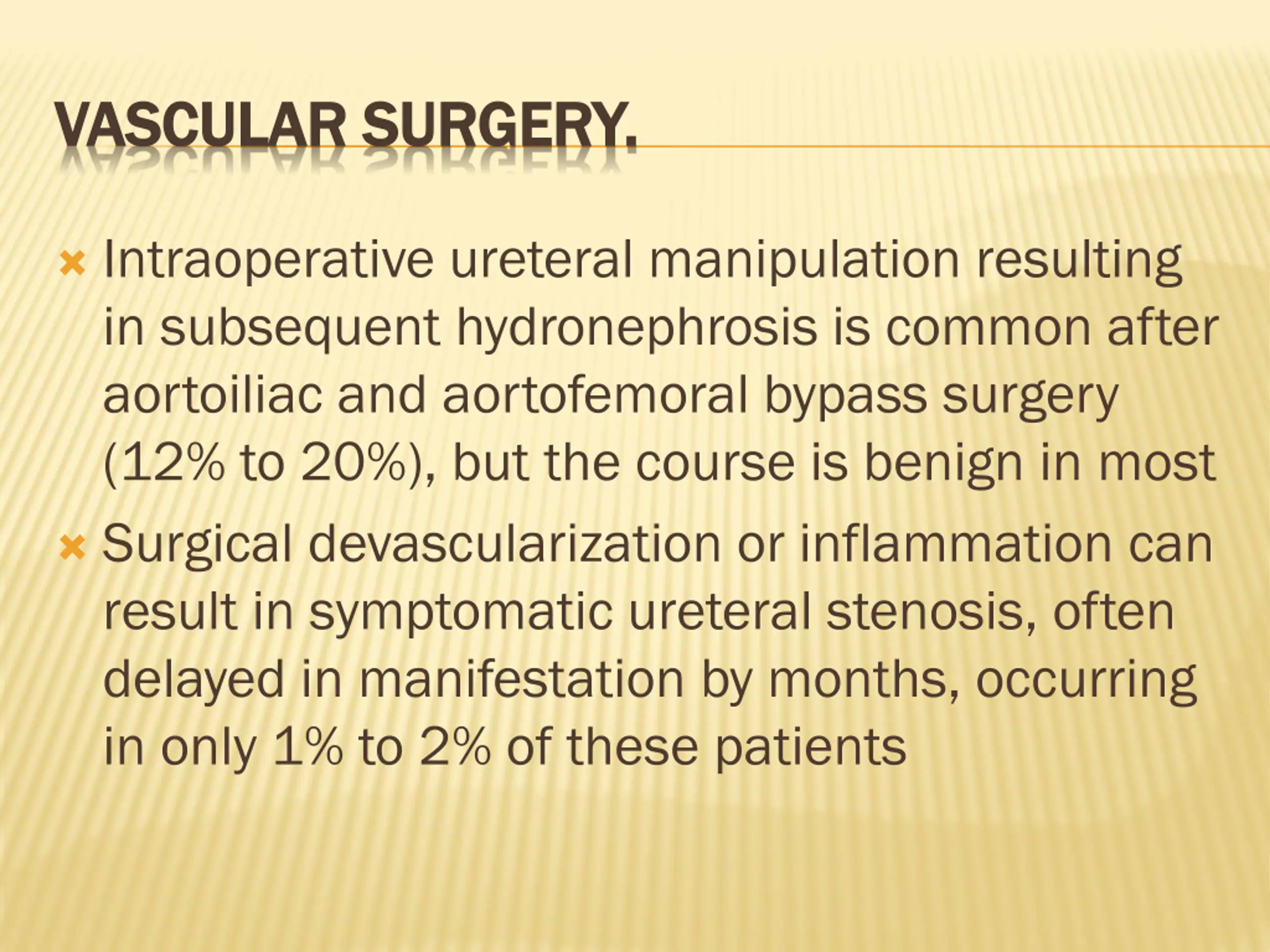 VASCULAR SURGERY.

Intraoperative ureteral manipulation resulting in subsequent hydronephrosis is common after aortoiliac and aortofemoral bypass surgery (12% to 20%), but the course is benign in most

Surgical devascularization or inflammation can result in symptomatic ureteral stenosis, often delayed in manifestation by months, occurring in only 1% to 2% of these patients